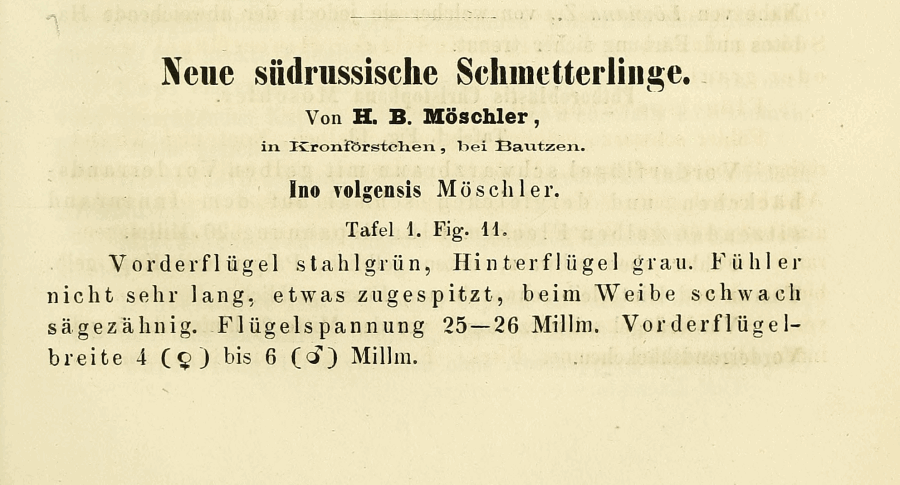 Neue südrussische Schmetterlinge.

Von H. B. Möschler,

in Kronförstchen, bei Bautzen.

Ino volgensis Möschler.

Tafel 1. Fig. 11.

Vorderflügel stahlgrün, Hinterflügel grau. Fühler nicht sehr lang, etwas zugespitzt, beim Weibe schwach sägezähnig. Flügelspannung 25—26 Millm. Vorderflügelbreite 4 (♀) bis 6 (♂) Millm.